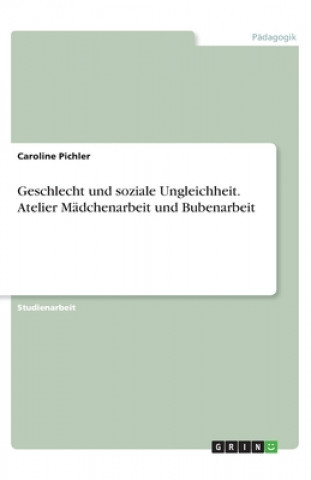 Pädagogik

Caroline Pichler

Geschlecht und soziale Ungleichheit. Atelier Mädchenarbeit und Bubenarbeit

Studienarbeit

GRIN